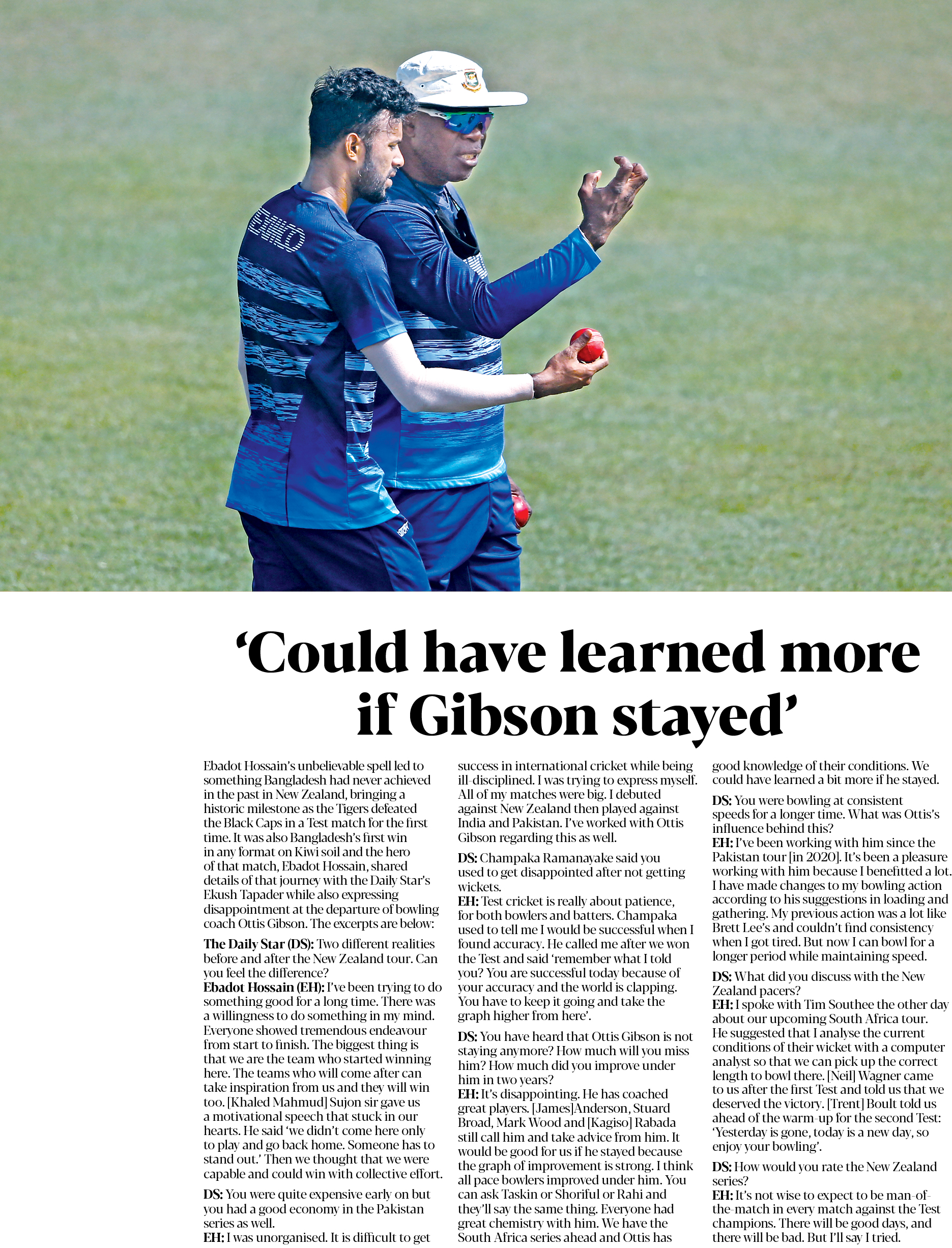 'Could have learned more if Gibson stayed'

Ebadot Hossain's unbelievable spell led to something Bangladesh had never achieved in the past in New Zealand, bringing a historic milestone as the Tigers defeated the Black Caps in a Test match for the first time. It was also Bangladesh's first win in any format on Kiwi soil and the hero of that match, Ebadot Hossain, shared details of that journey with the Daily Star's Ekush Tapader while also expressing disappointment at the departure of bowling coach Ottis Gibson. The excerpts are below:

The Daily Star (DS): Two different realities before and after the New Zealand tour. Can you feel the difference?
Ebadot Hossain (EH): I've been trying to do something good for a long time. There was a willingness to do something in my mind. Everyone showed tremendous endeavour from start to finish. The biggest thing is that we are the team who started winning here. The teams who will come after can take inspiration from us and they will win too. [Khaled Mahmud] Sujon sir gave us a motivational speech that stuck in our hearts. He said 'we didn't come here only to play and go back home. Someone has to stand out.' Then we thought that we were capable and could win with collective effort.

DS: You were quite expensive early on but you had a good economy in the Pakistan series as well.
EH: I was unorganised. It is difficult to get success in international cricket while being ill-disciplined. I was trying to express myself. All of my matches were big. I debuted against New Zealand then played against India and Pakistan. I've worked with Ottis Gibson regarding this as well.

DS: Champaka Ramanayake said you used to get disappointed after not getting wickets.
EH: Test cricket is really about patience, for both bowlers and batters. Champaka used to tell me I would be successful when I found accuracy. He called me after we won the Test and said 'remember what I told you? You are successful today because of your accuracy and the world is clapping. You have to keep it going and take the graph higher from here'.

DS: You have heard that Ottis Gibson is not staying anymore? How much will you miss him? How much did you improve under him in two years?
EH: It's disappointing. He has coached great players. [James]Anderson, Stuard Broad, Mark Wood and [Kagiso] Rabada still call him and take advice from him. It would be good for us if he stayed because the graph of improvement is strong. I think all pace bowlers improved under him. You can ask Taskin or Shoriful or Rahi and they'll say the same thing. Everyone had great chemistry with him. We have the South Africa series ahead and Ottis has good knowledge of their conditions. We could have learned a bit more if he stayed.

DS: You were bowling at consistent speeds for a longer time. What was Ottis's influence behind this?
EH: I've been working with him since the Pakistan tour [in 2020]. It's been a pleasure working with him because I benefitted a lot. I have made changes to my bowling action according to his suggestions in loading and gathering. My previous action was a lot like Brett Lee's and couldn't find consistency when I got tired. But now I can bowl for a longer period while maintaining speed.

DS: What did you discuss with the New Zealand pacers?
EH: I spoke with Tim Southee the other day about our upcoming South Africa tour. He suggested that I analyse the current conditions of their wicket with a computer analyst so that we can pick up the correct length to bowl there. [Neil] Wagner came to us after the first Test and told us that we deserved the victory. [Trent] Boult told us ahead of the warm-up for the second Test: 'Yesterday is gone, today is a new day, so enjoy your bowling'.

DS: How would you rate the New Zealand series?
EH: It's not wise to expect to be man-of-the-match in every match against the Test champions. There will be good days, and there will be bad. But I'll say I tried.